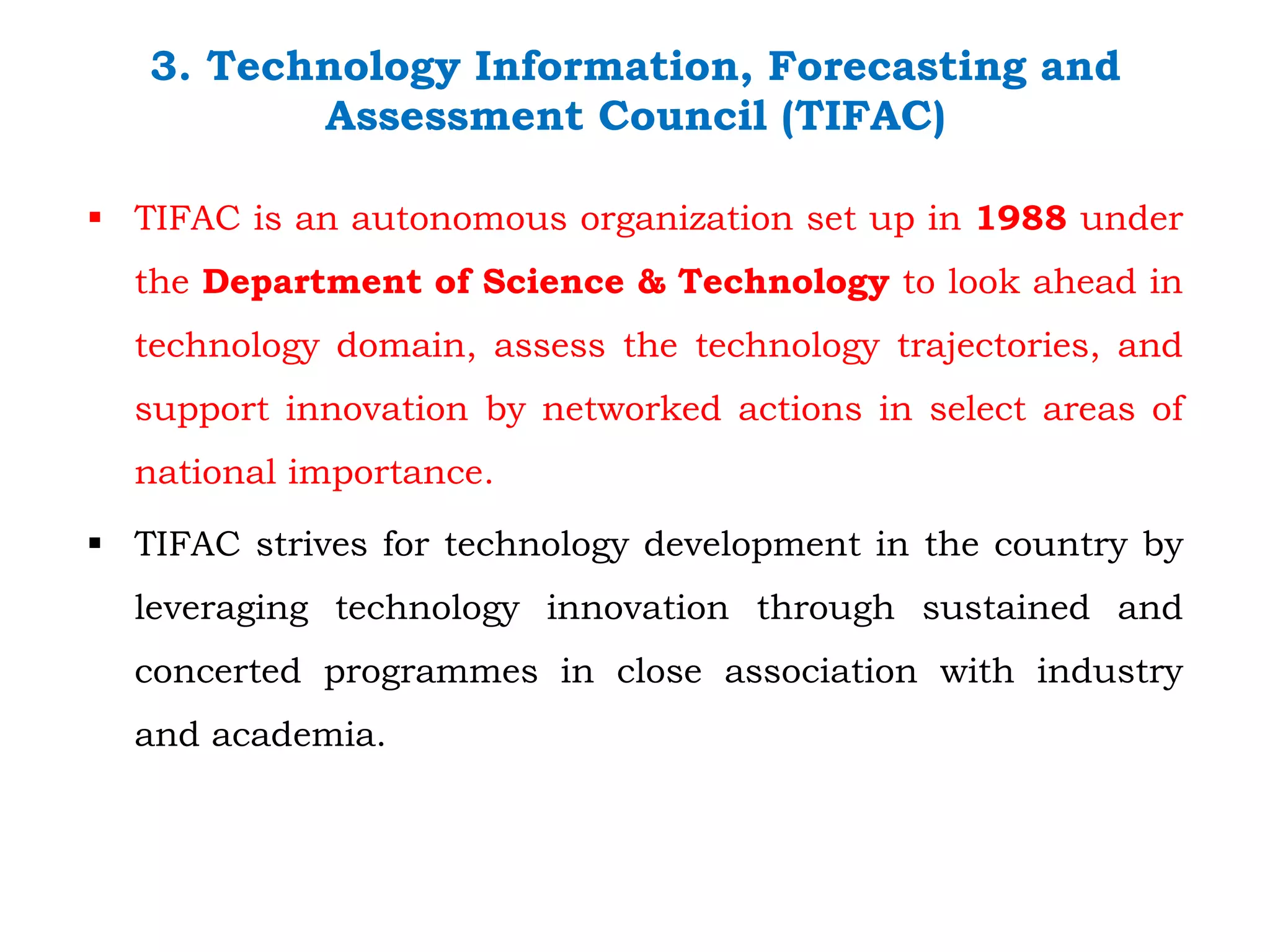 3. Technology Information, Forecasting and Assessment Council (TIFAC)

▪ TIFAC is an autonomous organization set up in 1988 under the Department of Science & Technology to look ahead in technology domain, assess the technology trajectories, and support innovation by networked actions in select areas of national importance.

▪ TIFAC strives for technology development in the country by leveraging technology innovation through sustained and concerted programmes in close association with industry and academia.